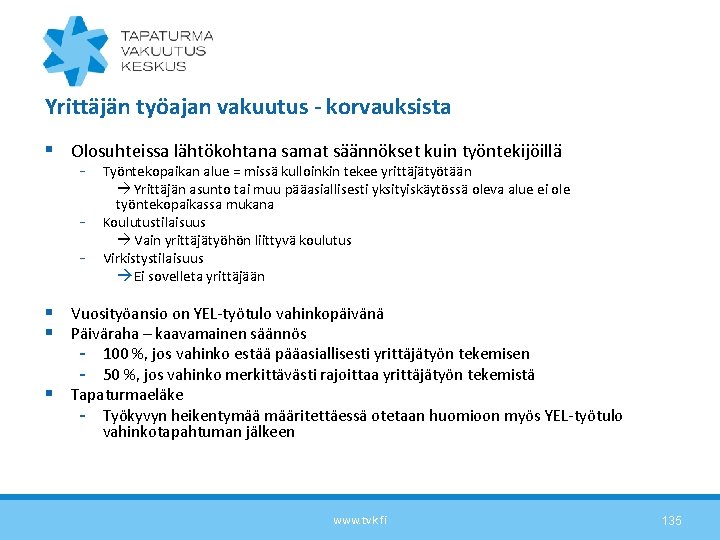 TAPATURMA
VAKUUTUS
KESKUS

Yrittäjän työajan vakuutus - korvauksista

▪ Olosuhteissa lähtökohtana samat säännökset kuin työntekijöillä
- Työntekopaikan alue = missä kulloinkin tekee yrittäjätyötään
→ Yrittäjän asunto tai muu pääasiallisesti yksityiskäytössä oleva alue ei ole työntekopaikassa mukana
- Koulutustilaisuus
→ Vain yrittäjätyöhön liittyvä koulutus
- Virkistystilaisuus
→ Ei sovelleta yrittäjään

▪ Vuosityöansio on YEL-työtulo vahinkopäivänä
▪ Päiväraha – kaavamainen säännös
- 100 %, jos vahinko estää pääasiallisesti yrittäjätyön tekemisen
- 50 %, jos vahinko merkittävästi rajoittaa yrittäjätyön tekemistä
▪ Tapaturmaeläke
- Työkyvyn heikentymää määritettäessä otetaan huomioon myös YEL-työtulo vahinkotapahtuman jälkeen

www.tvk.fi

135